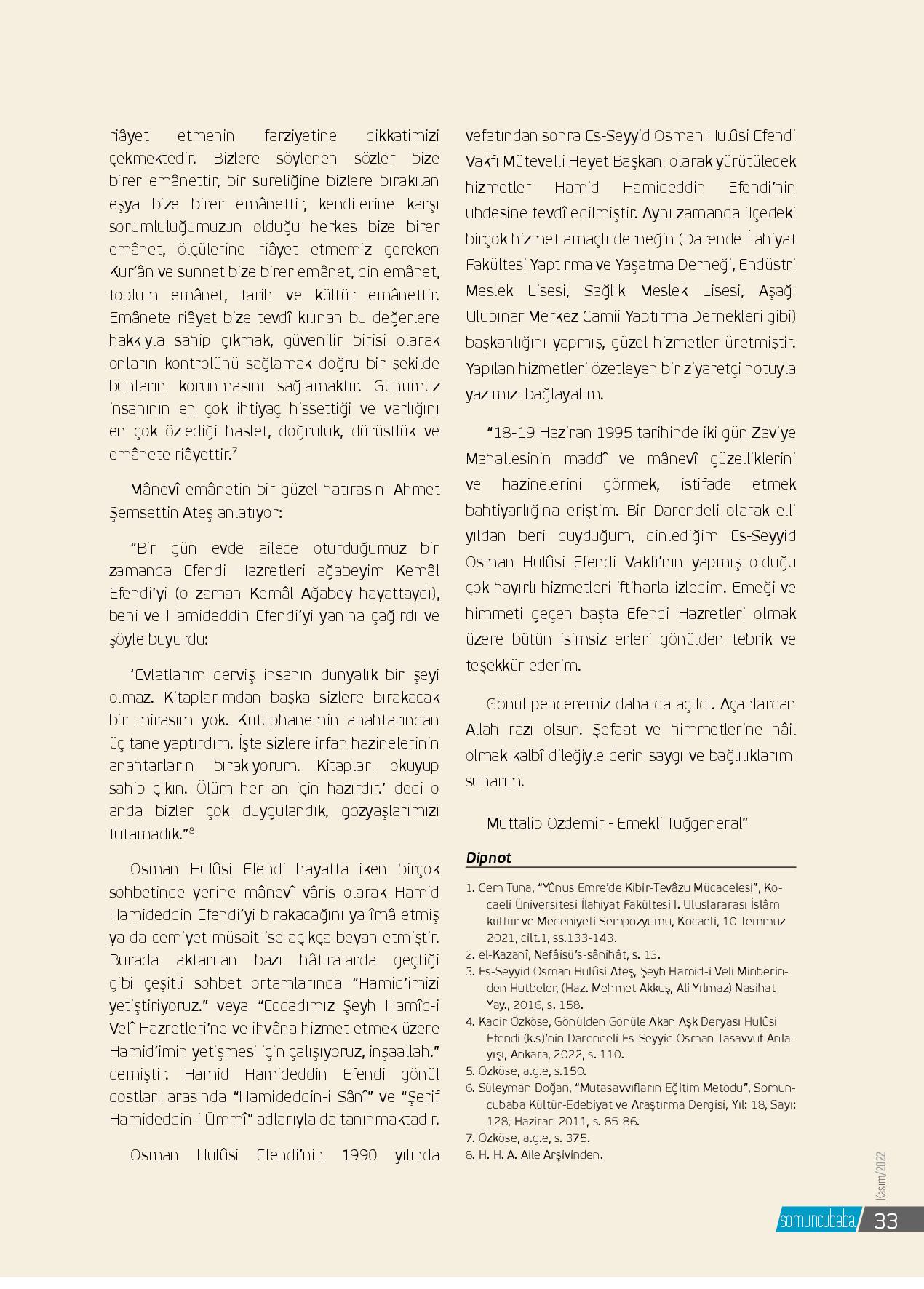 riâyet etmenin farziyetine dikkatimizi çekmektedir. Bizlere söylenen sözler bize birer emânettir, bir süreliğine bizlere bırakılan eşya bize birer emânettir, kendilerine karşı sorumluluğumuzun olduğu herkes bize birer emânet, ölçülerine riâyet etmemiz gereken Kur'ân ve sünnet bize birer emânet, din emânet, toplum emânet, tarih ve kültür emânettir. Emânete riâyet bize tevdî kılınan bu değerlere hakkıyla sahip çıkmak, güvenilir birisi olarak onların kontrolünü sağlamak doğru bir şekilde bunların korunmasını sağlamaktır. Günümüz insanının en çok ihtiyaç hissettiği ve varlığını en çok özlediği haslet, doğruluk, dürüstlük ve emânete riâyettir.$^7$

Mânevî emânetin bir güzel hatırasını Ahmet Şemsettin Ateş anlatıyor:

"Bir gün evde ailece oturduğumuz bir zamanda Efendi Hazretleri ağabeyim Kemâl Efendi'yi (o zaman Kemâl Ağabey hayattaydı), beni ve Hamideddin Efendi'yi yanına çağırdı ve şöyle buyurdu:

'Evlatlarım derviş insanın dünyalık bir şeyi olmaz. Kitaplarımdan başka sizlere bırakacak bir mirasım yok. Kütüphanemin anahtarından üç tane yaptırdım. İşte sizlere irfan hazinelerinin anahtarlarını bırakıyorum. Kitapları okuyup sahip çıkın. Ölüm her an için hazırdır.' dedi o anda bizler çok duygulandık, gözyaşlarımızı tutamadık."$^8$

Osman Hulûsi Efendi hayatta iken birçok sohbetinde yerine mânevî vâris olarak Hamid Hamideddin Efendi'yi bırakacağını ya îmâ etmiş ya da cemiyet müsait ise açıkça beyan etmiştir. Burada aktarılan bazı hâtıralarda geçtiği gibi çeşitli sohbet ortamlarında "Hamid'imizi yetiştiriyoruz." veya "Ecdadımız Şeyh Hamîd-i Velî Hazretleri'ne ve ihvâna hizmet etmek üzere Hamid'imin yetişmesi için çalışıyoruz, inşaallah." demiştir. Hamid Hamideddin Efendi gönül dostları arasında "Hamideddin-i Sânî" ve "Şerif Hamideddin-i Ümmî" adlarıyla da tanınmaktadır.

Osman Hulûsi Efendi'nin 1990 yılında vefatından sonra Es-Seyyid Osman Hulûsi Efendi Vakfı Mütevelli Heyet Başkanı olarak yürütülecek hizmetler Hamid Hamideddin Efendi'nin uhdesine tevdî edilmiştir. Aynı zamanda ilçedeki birçok hizmet amaçlı derneğin (Darende İlahiyat Fakültesi Yaptırma ve Yaşatma Derneği, Endüstri Meslek Lisesi, Sağlık Meslek Lisesi, Aşağı Ulupınar Merkez Camii Yaptırma Dernekleri gibi) başkanlığını yapmış, güzel hizmetler üretmiştir. Yapılan hizmetleri özetleyen bir ziyaretçi notuyla yazımızı bağlayalım.

"18-19 Haziran 1995 tarihinde iki gün Zaviye Mahallesinin maddî ve mânevî güzelliklerini ve hazinelerini görmek, istifade etmek bahtiyarlığına eriştim. Bir Darendeli olarak elli yıldan beri duyduğum, dinlediğim Es-Seyyid Osman Hulûsi Efendi Vakfı'nın yapmış olduğu çok hayırlı hizmetleri iftiharla izledim. Emeği ve himmeti geçen başta Efendi Hazretleri olmak üzere bütün isimsiz erleri gönülden tebrik ve teşekkür ederim.

Gönül penceremiz daha da açıldı. Açanlardan Allah razı olsun. Şefaat ve himmetlerine nâil olmak kalbî dileğiyle derin saygı ve bağlılıklarımı sunarım.

Muttalip Özdemir - Emekli Tuğgeneral"

Dipnot

1. Cem Tuna, "Yûnus Emre'de Kibir-Tevâzu Mücadelesi", Kocaeli Üniversitesi İlahiyat Fakültesi I. Uluslararası İslâm kültür ve Medeniyeti Sempozyumu, Kocaeli, 10 Temmuz 2021, cilt.1, ss.133-143.
2. el-Kazanî, Nefâisü's-sânihât, s. 13.
3. Es-Seyyid Osman Hulûsi Ateş, Şeyh Hamid-i Veli Minberinden Hutbeler, (Haz. Mehmet Akkuş, Ali Yılmaz) Nasihat Yay., 2016, s. 158.
4. Kadir Özköse, Gönülden Gönüle Akan Aşk Deryası Hulûsi Efendi (k.s)'nin Darendeli Es-Seyyid Osman Tasavvuf Anlayışı, Ankara, 2022, s. 110.
5. Özköse, a.g.e, s.150.
6. Süleyman Doğan, "Mutasavvıfların Eğitim Metodu", Somuncubaba Kültür-Edebiyat ve Araştırma Dergisi, Yıl: 18, Sayı: 128, Haziran 2011, s. 85-86.
7. Özköse, a.g.e, s. 375.
8. H. H. A. Aile Arşivinden.

Kasım/2022
somuncubaba 33